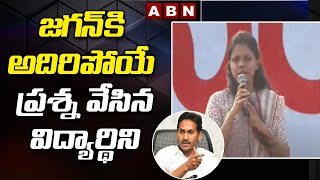 ABN

జగన్‌కి అదిరిపోయే ప్రశ్న వేసిన విద్యార్థిని